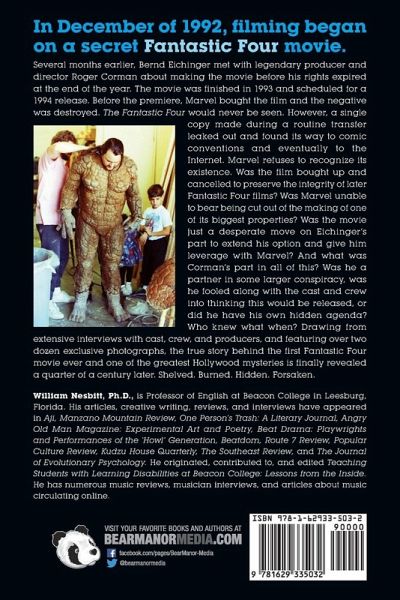 In December of 1992, filming began on a secret Fantastic Four movie.

Several months earlier, Bernd Eichinger met with legendary producer and director Roger Corman about making the movie before his rights expired at the end of the year. The movie was finished in 1993 and scheduled for a 1994 release. Before the premiere, Marvel bought the film and the negative was destroyed. The Fantastic Four would never be seen. However, a single copy made during a routine transfer leaked out and found its way to comic conventions and eventually to the Internet. Marvel refuses to recognize its existence. Was the film bought up and cancelled to preserve the integrity of later Fantastic Four films? Was Marvel unable to bear being cut out of the making of one of its biggest properties? Was the movie just a desperate move on Eichinger's part to extend his option and give him leverage with Marvel? And what was Corman's part in all of this? Was he a partner in some larger conspiracy, was he fooled along with the cast and crew into thinking this would be released, or did he have his own hidden agenda? Who knew what when? Drawing from extensive interviews with cast, crew, and producers, and featuring over two dozen exclusive photographs, the true story behind the first Fantastic Four movie ever and one of the greatest Hollywood mysteries is finally revealed a quarter of a century later. Shelved. Burned. Hidden. Forsaken.

William Nesbitt, Ph.D., is Professor of English at Beacon College in Leesburg, Florida. His articles, creative writing, reviews, and interviews have appeared in Aji, Manzano Mountain Review, One Person's Trash: A Literary Journal, Angry Old Man Magazine: Experimental Art and Poetry, Beat Drama: Playwrights and Performances of the 'Howl' Generation, Beatdom, Route 7 Review, Popular Culture Review, Kudzu House Quarterly, The Southeast Review, and The Journal of Evolutionary Psychology. He originated, contributed to, and edited Teaching Students with Learning Disabilities at Beacon College: Lessons from the Inside. He has numerous music reviews, musician interviews, and articles about music circulating online.

VISIT YOUR FAVORITE BOOKS AND AUTHORS AT
BEARMANORMEDIA.COM
facebook.com/pages/BearManor-Media
@bearmanormedia

ISBN 978-1-62933-503-2
90000
9 781629 335032